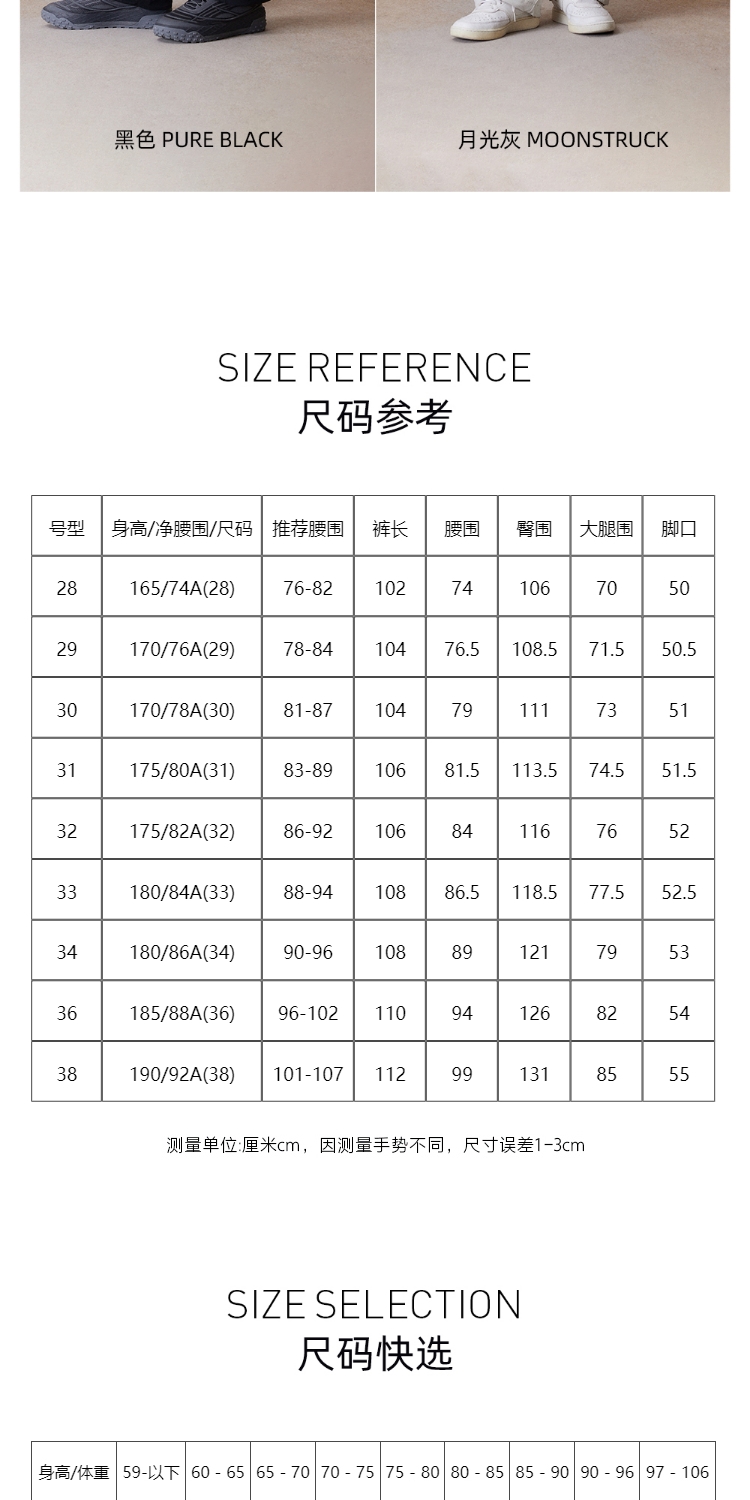 黑色 PURE BLACK

月光灰 MOONSTRUCK

SIZE REFERENCE
尺码参考

| 号型 | 身高/净腰围/尺码 | 推荐腰围 | 裤长 | 腰围 | 臀围 | 大腿围 | 脚口 |
|---|---|---|---|---|---|---|---|
| 28 | 165/74A(28) | 76-82 | 102 | 74 | 106 | 70 | 50 |
| 29 | 170/76A(29) | 78-84 | 104 | 76.5 | 108.5 | 71.5 | 50.5 |
| 30 | 170/78A(30) | 81-87 | 104 | 79 | 111 | 73 | 51 |
| 31 | 175/80A(31) | 83-89 | 106 | 81.5 | 113.5 | 74.5 | 51.5 |
| 32 | 175/82A(32) | 86-92 | 106 | 84 | 116 | 76 | 52 |
| 33 | 180/84A(33) | 88-94 | 108 | 86.5 | 118.5 | 77.5 | 52.5 |
| 34 | 180/86A(34) | 90-96 | 108 | 89 | 121 | 79 | 53 |
| 36 | 185/88A(36) | 96-102 | 110 | 94 | 126 | 82 | 54 |
| 38 | 190/92A(38) | 101-107 | 112 | 99 | 131 | 85 | 55 |

测量单位:厘米cm，因测量手势不同，尺寸误差1-3cm

SIZE SELECTION
尺码快选

| 身高/体重 | 59-以下 | 60 - 65 | 65 - 70 | 70 - 75 | 75 - 80 | 80 - 85 | 85 - 90 | 90 - 96 | 97 - 106 |
|---|---|---|---|---|---|---|---|---|---|